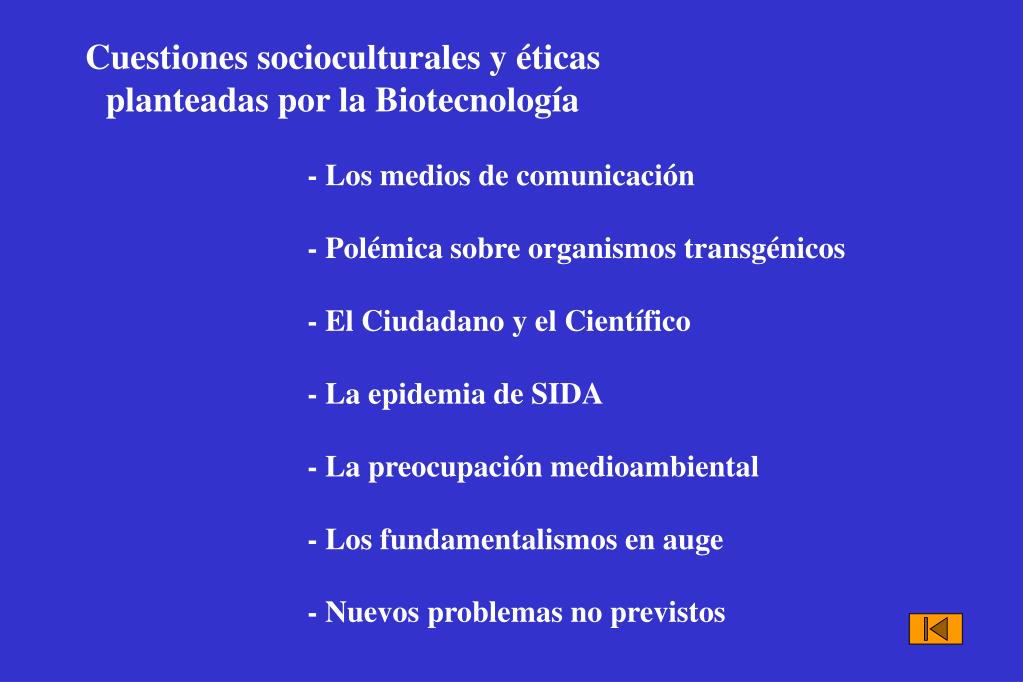 Cuestiones socioculturales y éticas planteadas por la Biotecnología

- Los medios de comunicación

- Polémica sobre organismos transgénicos

- El Ciudadano y el Científico

- La epidemia de SIDA

- La preocupación medioambiental

- Los fundamentalismos en auge

- Nuevos problemas no previstos